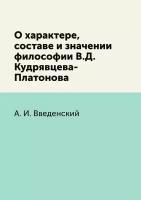 О характере, составе и значении философии В.Д. Кудрявцева-Платонова

А. И. Введенский